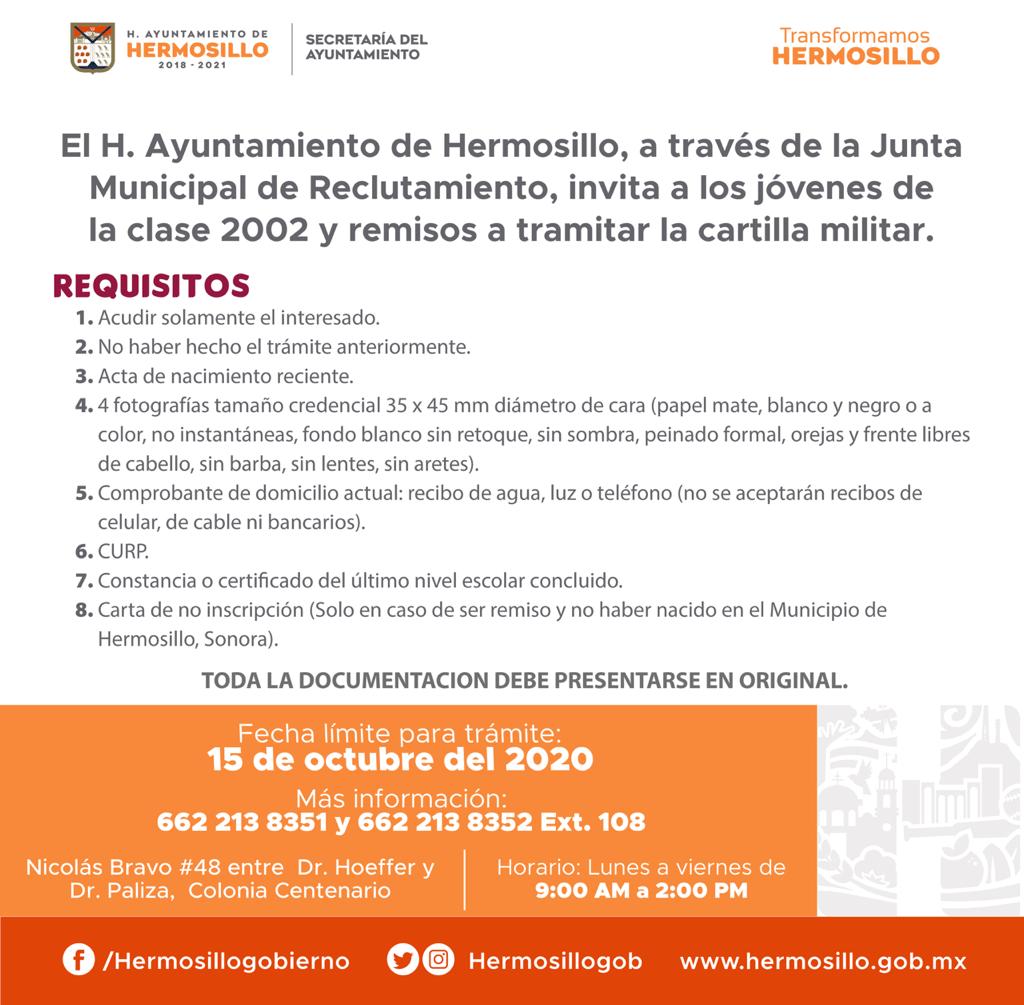 H. AYUNTAMIENTO DE HERMOSILLO 2018 - 2021

SECRETARÍA DEL AYUNTAMIENTO

Transformamos HERMOSILLO

El H. Ayuntamiento de Hermosillo, a través de la Junta Municipal de Reclutamiento, invita a los jóvenes de la clase 2002 y remisos a tramitar la cartilla militar.

REQUISITOS

1. Acudir solamente el interesado.
2. No haber hecho el trámite anteriormente.
3. Acta de nacimiento reciente.
4. 4 fotografías tamaño credencial 35 x 45 mm diámetro de cara (papel mate, blanco y negro o a color, no instantáneas, fondo blanco sin retoque, sin sombra, peinado formal, orejas y frente libres de cabello, sin barba, sin lentes, sin aretes).
5. Comprobante de domicilio actual: recibo de agua, luz o teléfono (no se aceptarán recibos de celular, de cable ni bancarios).
6. CURP.
7. Constancia o certificado del último nivel escolar concluido.
8. Carta de no inscripción (Solo en caso de ser remiso y no haber nacido en el Municipio de Hermosillo, Sonora).

TODA LA DOCUMENTACION DEBE PRESENTARSE EN ORIGINAL.

Fecha límite para trámite:
15 de octubre del 2020

Más información:
662 213 8351 y 662 213 8352 Ext. 108

Nicolás Bravo #48 entre Dr. Hoeffer y Dr. Paliza, Colonia Centenario

Horario: Lunes a viernes de
9:00 AM a 2:00 PM

/Hermosillogobierno Hermosillogob www.hermosillo.gob.mx